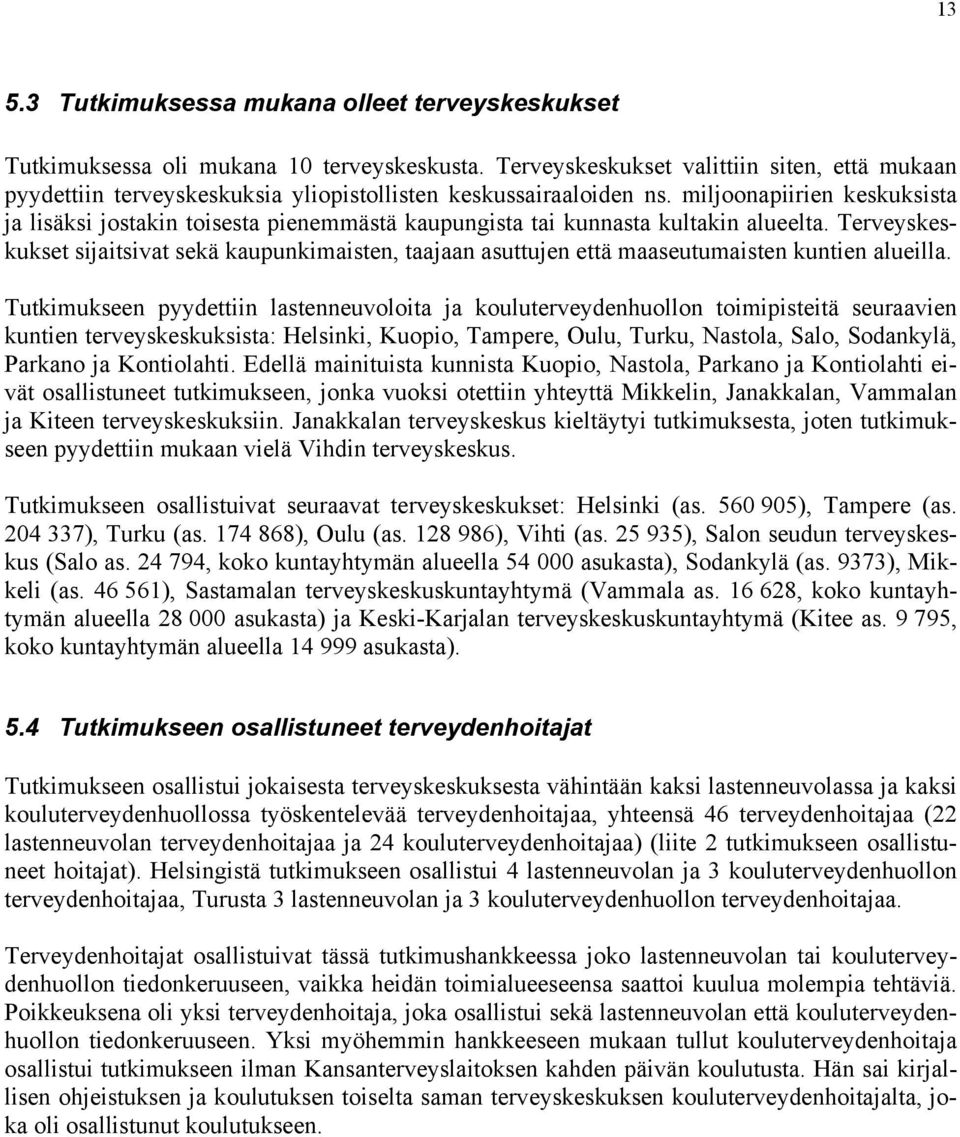 13

5.3 Tutkimuksessa mukana olleet terveyskeskukset

Tutkimuksessa oli mukana 10 terveyskeskusta. Terveyskeskukset valittiin siten, että mukaan pyydettiin terveyskeskuksia yliopistollisten keskussairaaloiden ns. miljoonapiirien keskuksista ja lisäksi jostakin toisesta pienemmästä kaupungista tai kunnasta kultakin alueelta. Terveyskeskukset sijaitsivat sekä kaupunkimaisten, taajaan asuttujen että maaseutumaisten kuntien alueilla.

Tutkimukseen pyydettiin lastenneuvoloita ja kouluterveydenhuollon toimipisteitä seuraavien kuntien terveyskeskuksista: Helsinki, Kuopio, Tampere, Oulu, Turku, Nastola, Salo, Sodankylä, Parkano ja Kontiolahti. Edellä mainituista kunnista Kuopio, Nastola, Parkano ja Kontiolahti eivät osallistuneet tutkimukseen, jonka vuoksi otettiin yhteyttä Mikkelin, Janakkalan, Vammalan ja Kiteen terveyskeskuksiin. Janakkalan terveyskeskus kieltäytyi tutkimuksesta, joten tutkimukseen pyydettiin mukaan vielä Vihdin terveyskeskus.

Tutkimukseen osallistuivat seuraavat terveyskeskukset: Helsinki (as. 560 905), Tampere (as. 204 337), Turku (as. 174 868), Oulu (as. 128 986), Vihti (as. 25 935), Salon seudun terveyskeskus (Salo as. 24 794, koko kuntayhtymän alueella 54 000 asukasta), Sodankylä (as. 9373), Mikkeli (as. 46 561), Sastamalan terveyskeskuskuntayhtymä (Vammala as. 16 628, koko kuntayhtymän alueella 28 000 asukasta) ja Keski-Karjalan terveyskeskuskuntayhtymä (Kitee as. 9 795, koko kuntayhtymän alueella 14 999 asukasta).

5.4 Tutkimukseen osallistuneet terveydenhoitajat

Tutkimukseen osallistui jokaisesta terveyskeskuksesta vähintään kaksi lastenneuvolassa ja kaksi kouluterveydenhuollossa työskentelevää terveydenhoitajaa, yhteensä 46 terveydenhoitajaa (22 lastenneuvolan terveydenhoitajaa ja 24 kouluterveydenhoitajaa) (liite 2 tutkimukseen osallistuneet hoitajat). Helsingistä tutkimukseen osallistui 4 lastenneuvolan ja 3 kouluterveydenhuollon terveydenhoitajaa, Turusta 3 lastenneuvolan ja 3 kouluterveydenhuollon terveydenhoitajaa.

Terveydenhoitajat osallistuivat tässä tutkimushankkeessa joko lastenneuvolan tai kouluterveydenhuollon tiedonkeruuseen, vaikka heidän toimialueeseensa saattoi kuulua molempia tehtäviä. Poikkeuksena oli yksi terveydenhoitaja, joka osallistui sekä lastenneuvolan että kouluterveydenhuollon tiedonkeruuseen. Yksi myöhemmin hankkeeseen mukaan tullut kouluterveydenhoitaja osallistui tutkimukseen ilman Kansanterveyslaitoksen kahden päivän koulutusta. Hän sai kirjallisen ohjeistuksen ja koulutuksen toiselta saman terveyskeskuksen kouluterveydenhoitajalta, joka oli osallistunut koulutukseen.